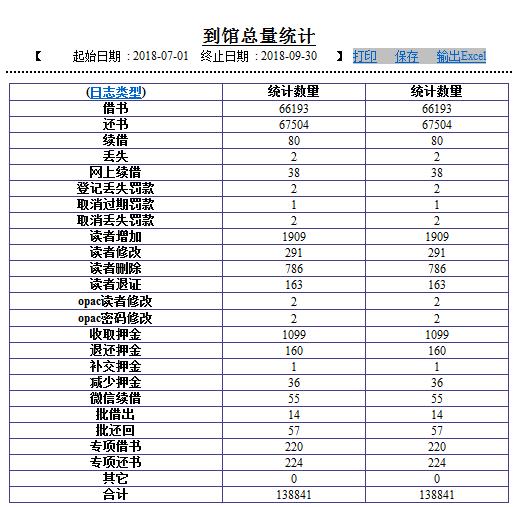 到馆总量统计

【 起始日期：2018-07-01 终止日期：2018-09-30 】 打印 保存 输出Excel

| (日志类型) | 统计数量 | 统计数量 |
|---|---|---|
| 借书 | 66193 | 66193 |
| 还书 | 67504 | 67504 |
| 续借 | 80 | 80 |
| 丢失 | 2 | 2 |
| 网上续借 | 38 | 38 |
| 登记丢失罚款 | 2 | 2 |
| 取消过期罚款 | 1 | 1 |
| 取消丢失罚款 | 2 | 2 |
| 读者增加 | 1909 | 1909 |
| 读者修改 | 291 | 291 |
| 读者删除 | 786 | 786 |
| 读者退证 | 163 | 163 |
| opac读者修改 | 2 | 2 |
| opac密码修改 | 2 | 2 |
| 收取押金 | 1099 | 1099 |
| 退还押金 | 160 | 160 |
| 补交押金 | 1 | 1 |
| 减少押金 | 36 | 36 |
| 微信续借 | 55 | 55 |
| 批借出 | 14 | 14 |
| 批还回 | 57 | 57 |
| 专项借书 | 220 | 220 |
| 专项还书 | 224 | 224 |
| 其它 | 0 | 0 |
| 合计 | 138841 | 138841 |